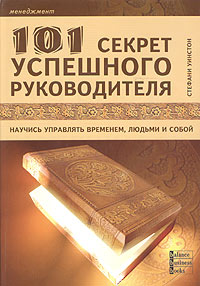 менеджмент

101 СЕКРЕТ УСПЕШНОГО РУКОВОДИТЕЛЯ

СТЕФАНИ УИНСТОН

НАУЧИСЬ УПРАВЛЯТЬ ВРЕМЕНЕМ, ЛЮДЬМИ И СОБОЙ

Balance Business Books